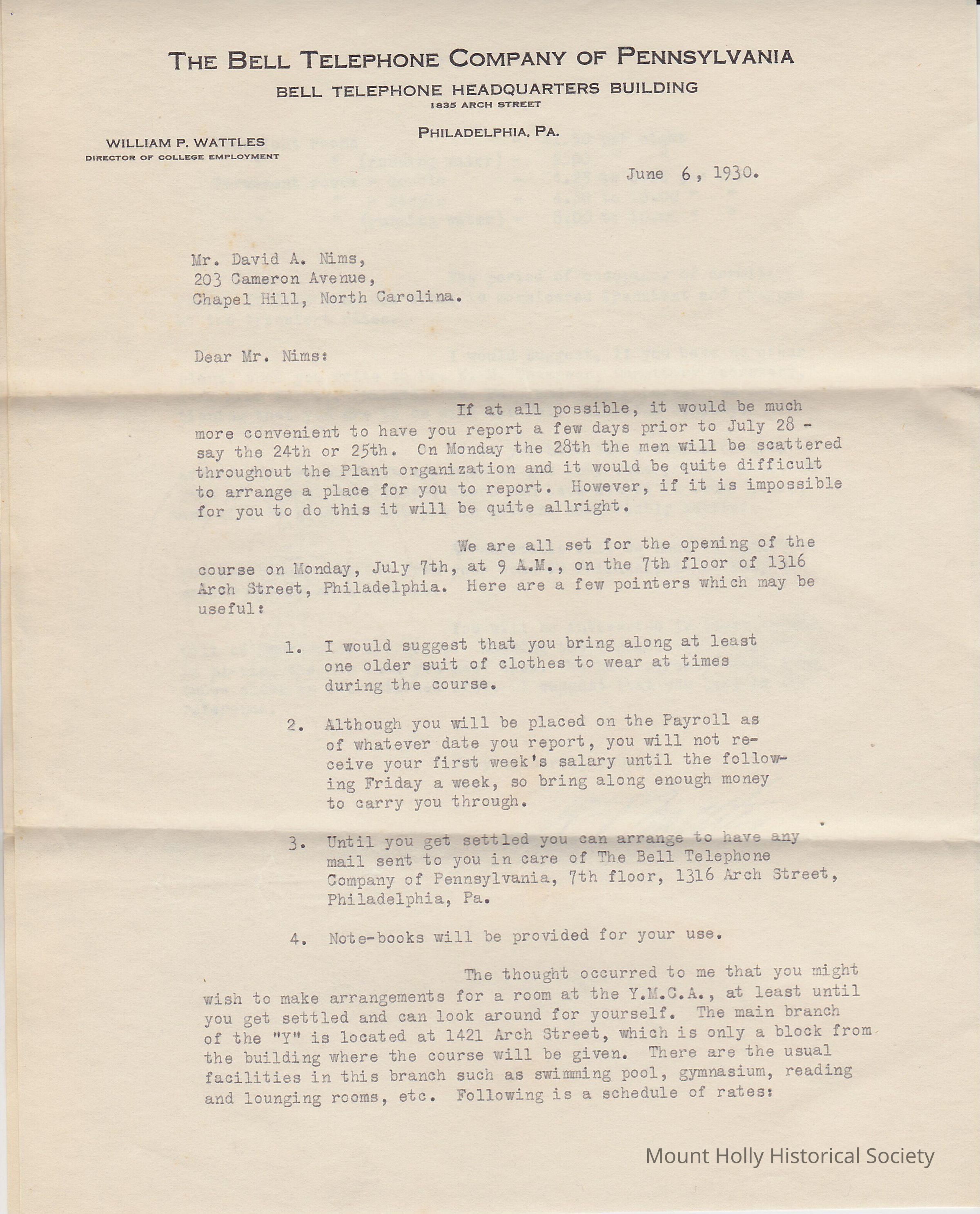 THE BELL TELEPHONE COMPANY OF PENNSYLVANIA
BELL TELEPHONE HEADQUARTERS BUILDING
1835 ARCH STREET
PHILADELPHIA, PA.

WILLIAM P. WATTLES
DIRECTOR OF COLLEGE EMPLOYMENT

June 6, 1930.

Mr. David A. Nims,
203 Cameron Avenue,
Chapel Hill, North Carolina.

Dear Mr. Nims:

If at all possible, it would be much more convenient to have you report a few days prior to July 28 - say the 24th or 25th. On Monday the 28th the men will be scattered throughout the Plant organization and it would be quite difficult to arrange a place for you to report. However, if it is impossible for you to do this it will be quite allright.

We are all set for the opening of the course on Monday, July 7th, at 9 A.M., on the 7th floor of 1316 Arch Street, Philadelphia. Here are a few pointers which may be useful:

1. I would suggest that you bring along at least one older suit of clothes to wear at times during the course.

2. Although you will be placed on the Payroll as of whatever date you report, you will not receive your first week's salary until the following Friday a week, so bring along enough money to carry you through.

3. Until you get settled you can arrange to have any mail sent to you in care of The Bell Telephone Company of Pennsylvania, 7th floor, 1316 Arch Street, Philadelphia, Pa.

4. Note-books will be provided for your use.

The thought occurred to me that you might wish to make arrangements for a room at the Y.M.C.A., at least until you get settled and can look around for yourself. The main branch of the "Y" is located at 1421 Arch Street, which is only a block from the building where the course will be given. There are the usual facilities in this branch such as swimming pool, gymnasium, reading and lounging rooms, etc. Following is a schedule of rates:

Mount Holly Historical Society